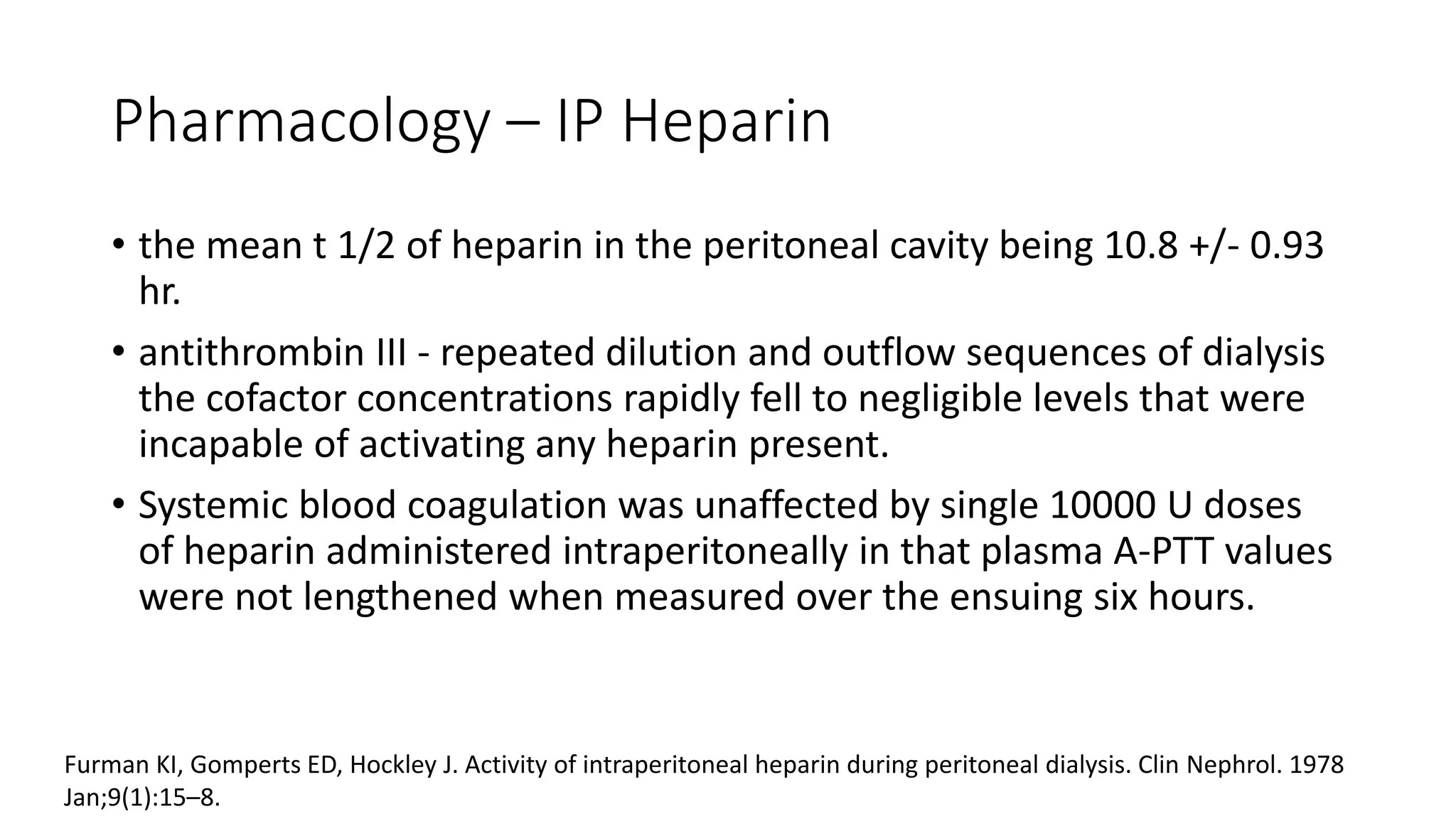 Pharmacology – IP Heparin

• the mean t 1/2 of heparin in the peritoneal cavity being 10.8 +/- 0.93 hr.

• antithrombin III - repeated dilution and outflow sequences of dialysis the cofactor concentrations rapidly fell to negligible levels that were incapable of activating any heparin present.

• Systemic blood coagulation was unaffected by single 10000 U doses of heparin administered intraperitoneally in that plasma A-PTT values were not lengthened when measured over the ensuing six hours.

Furman KI, Gomperts ED, Hockley J. Activity of intraperitoneal heparin during peritoneal dialysis. Clin Nephrol. 1978 Jan;9(1):15–8.